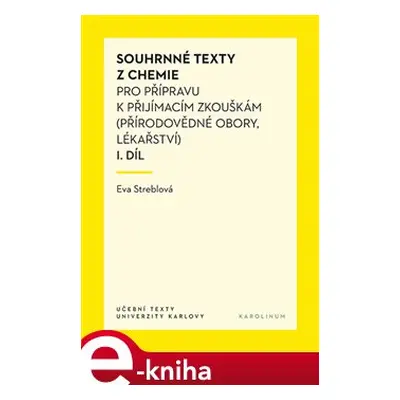 SOUHRNNÉ TEXTY Z CHEMIE
PRO PŘÍPRAVU K PŘIJÍMACÍM ZKOUŠKÁM (PŘÍRODOVĚDNÉ OBORY, LÉKAŘSTVÍ)
I. DÍL

Eva Streblová

UČEBNÍ TEXTY UNIVERZITY KARLOVY

KAROLINUM

e-kniha